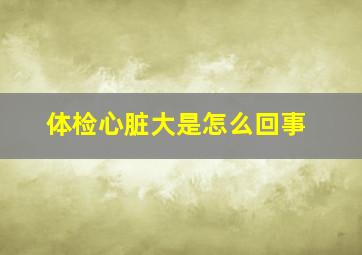 体检心脏大是怎么回事